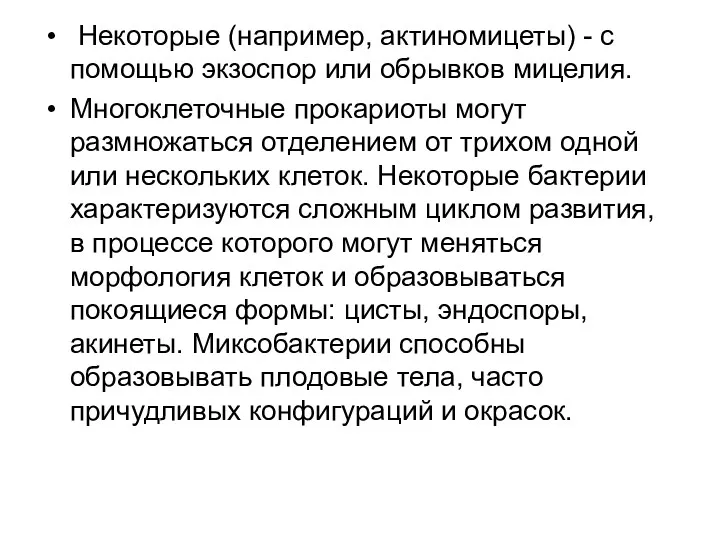 • Некоторые (например, актиномицеты) - с помощью экзоспор или обрывков мицелия.

• Многоклеточные прокариоты могут размножаться отделением от трихом одной или нескольких клеток. Некоторые бактерии характеризуются сложным циклом развития, в процессе которого могут меняться морфология клеток и образовываться покоящиеся формы: цисты, эндоспоры, акинеты. Миксобактерии способны образовывать плодовые тела, часто причудливых конфигураций и окрасок.